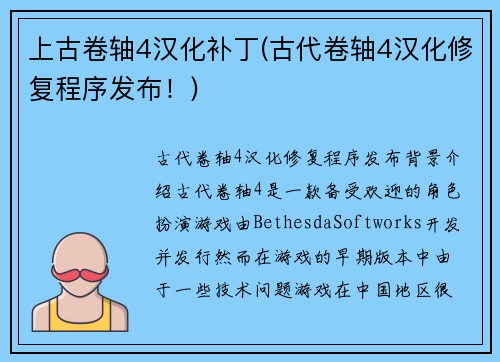 上古卷轴4汉化补丁(古代卷轴4汉化修复程序发布！)

古代卷轴4汉化修复程序发布背景介绍古代卷轴4是一款备受欢迎的角色扮演游戏由BethesdaSoftworks开发并发行然而在游戏的早期版本中由于一些技术问题游戏在中国地区很